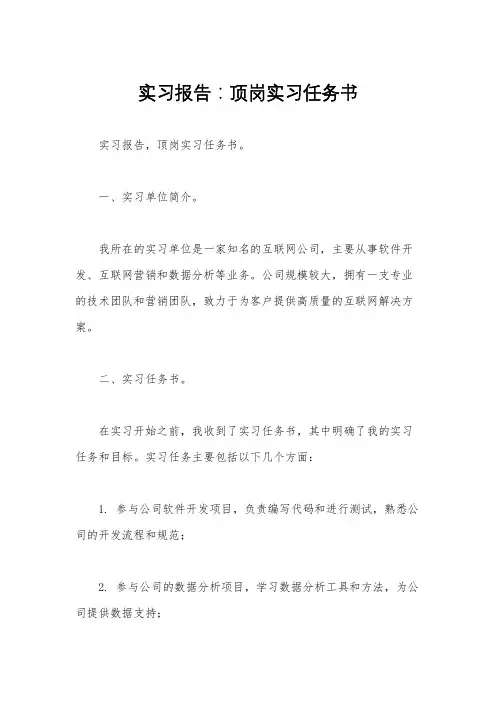 实习报告：顶岗实习任务书

实习报告，顶岗实习任务书。

一、实习单位简介。

我所在的实习单位是一家知名的互联网公司，主要从事软件开发、互联网营销和数据分析等业务。公司规模较大，拥有一支专业的技术团队和营销团队，致力于为客户提供高质量的互联网解决方案。

二、实习任务书。

在实习开始之前，我收到了实习任务书，其中明确了我的实习任务和目标。实习任务主要包括以下几个方面：

1. 参与公司软件开发项目，负责编写代码和进行测试，熟悉公司的开发流程和规范；

2. 参与公司的数据分析项目，学习数据分析工具和方法，为公司提供数据支持；